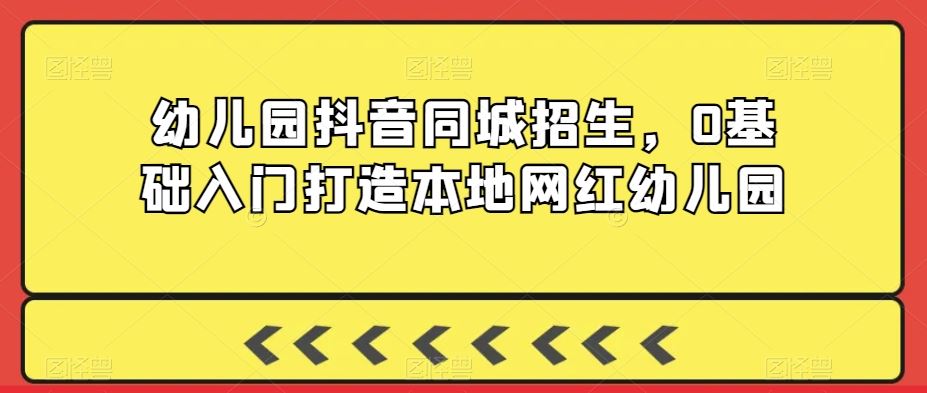 幼儿园抖音同城招生，0基础入门打造本地网红幼儿园